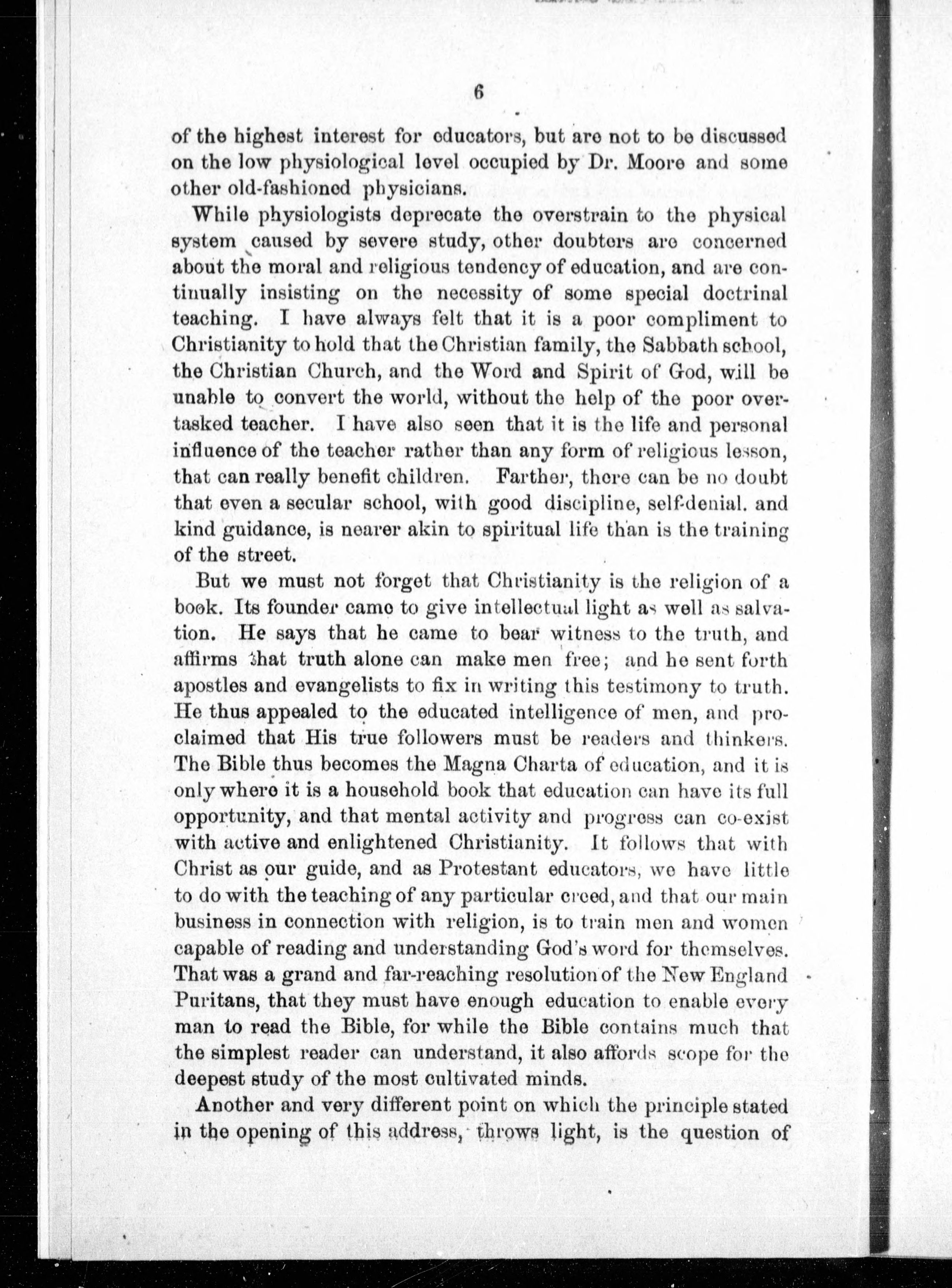 6

of the highest interest for educators, but are not to be discussed on the low physiological level occupied by Dr. Moore and some other old-fashioned physicians.

While physiologists deprecate the overstrain to the physical system caused by severe study, other doubters are concerned about the moral and religious tendency of education, and are continually insisting on the necessity of some special doctrinal teaching. I have always felt that it is a poor compliment to Christianity to hold that the Christian family, the Sabbath school, the Christian Church, and the Word and Spirit of God, will be unable to convert the world, without the help of the poor overtasked teacher. I have also seen that it is the life and personal influence of the teacher rather than any form of religious lesson, that can really benefit children. Farther, there can be no doubt that even a secular school, with good discipline, self-denial. and kind guidance, is nearer akin to spiritual life than is the training of the street.

But we must not forget that Christianity is the religion of a book. Its founder came to give intellectual light as well as salvation. He says that he came to bear witness to the truth, and affirms that truth alone can make men free; and he sent forth apostles and evangelists to fix in writing this testimony to truth. He thus appealed to the educated intelligence of men, and proclaimed that His true followers must be readers and thinkers. The Bible thus becomes the Magna Charta of education, and it is only where it is a household book that education can have its full opportunity, and that mental activity and progress can co-exist with active and enlightened Christianity. It follows that with Christ as our guide, and as Protestant educators, we have little to do with the teaching of any particular creed, and that our main business in connection with religion, is to train men and women capable of reading and understanding God's word for themselves. That was a grand and far-reaching resolution of the New England Puritans, that they must have enough education to enable every man to read the Bible, for while the Bible contains much that the simplest reader can understand, it also affords scope for the deepest study of the most cultivated minds.

Another and very different point on which the principle stated in the opening of this address, throws light, is the question of